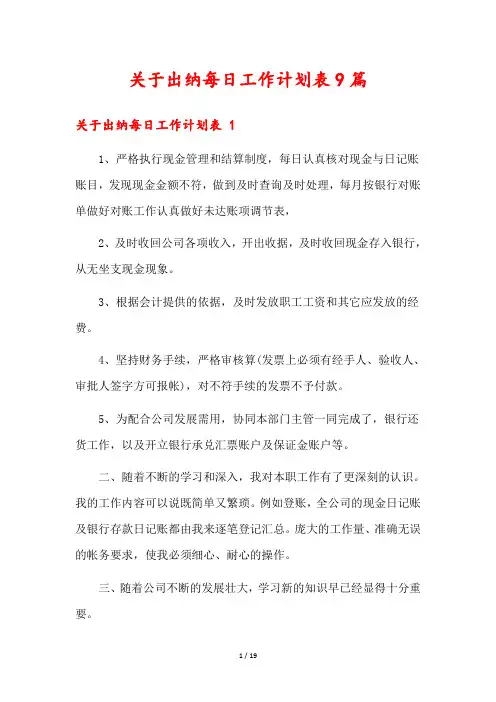 关于出纳每日工作计划表9篇

关于出纳每日工作计划表 1

1、严格执行现金管理和结算制度，每日认真核对现金与日记账账目，发现现金金额不符，做到及时查询及时处理，每月按银行对账单做好对账工作认真做好未达账项调节表，

2、及时收回公司各项收入，开出收据，及时收回现金存入银行，从无坐支现金现象。

3、根据会计提供的依据，及时发放职工工资和其它应发放的经费。

4、坚持财务手续，严格审核算(发票上必须有经手人、验收人、审批人签字方可报账)，对不符手续的发票不予付款。

5、为配合公司发展需用，协同本部门主管一同完成了，银行还货工作，以及开立银行承兑汇票账户及保证金账户等。

二、随着不断的学习和深入，我对本职工作有了更深刻的认识。我的工作内容可以说既简单又繁琐。例如登账，全公司的现金日记账及银行存款日记账都由我来逐笔登记汇总。庞大的工作量、准确无误的帐务要求，使我必须细心、耐心的操作。

三、随着公司不断的发展壮大，学习新的知识早已经显得十分重要。

1 / 19